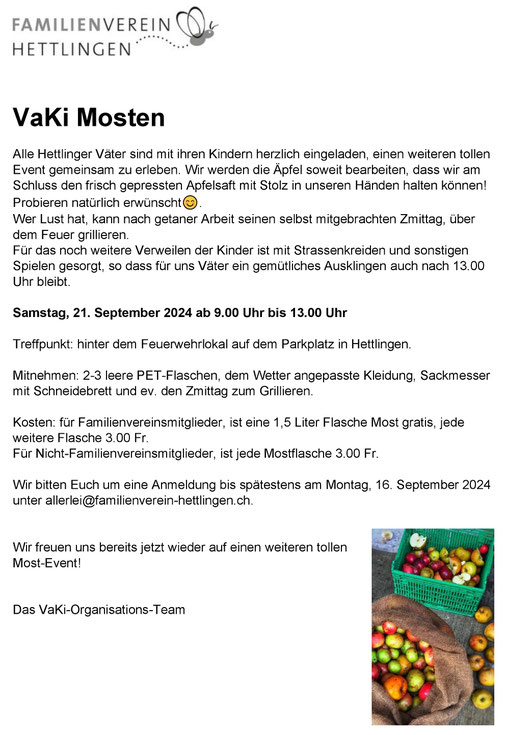 FAMILIENVEREIN
HETTLINGEN

VaKi Mosten

Alle Hettlinger Väter sind mit ihren Kindern herzlich eingeladen, einen weiteren tollen Event gemeinsam zu erleben. Wir werden die Äpfel soweit bearbeiten, dass wir am Schluss den frisch gepressten Apfelsaft mit Stolz in unseren Händen halten können! Probieren natürlich erwünscht😊.
Wer Lust hat, kann nach getaner Arbeit seinen selbst mitgebrachten Zmittag, über dem Feuer grillieren.
Für das noch weitere Verweilen der Kinder ist mit Strassenkreiden und sonstigen Spielen gesorgt, so dass für uns Väter ein gemütliches Ausklingen auch nach 13.00 Uhr bleibt.

Samstag, 21. September 2024 ab 9.00 Uhr bis 13.00 Uhr

Treffpunkt: hinter dem Feuerwehrlokal auf dem Parkplatz in Hettlingen.

Mitnehmen: 2-3 leere PET-Flaschen, dem Wetter angepasste Kleidung, Sackmesser mit Schneidebrett und ev. den Zmittag zum Grillieren.

Kosten: für Familienvereinsmitglieder, ist eine 1,5 Liter Flasche Most gratis, jede weitere Flasche 3.00 Fr.
Für Nicht-Familienvereinsmitglieder, ist jede Mostflasche 3.00 Fr.

Wir bitten Euch um eine Anmeldung bis spätestens am Montag, 16. September 2024 unter allerlei@familienverein-hettlingen.ch.

Wir freuen uns bereits jetzt wieder auf einen weiteren tollen Most-Event!

Das VaKi-Organisations-Team